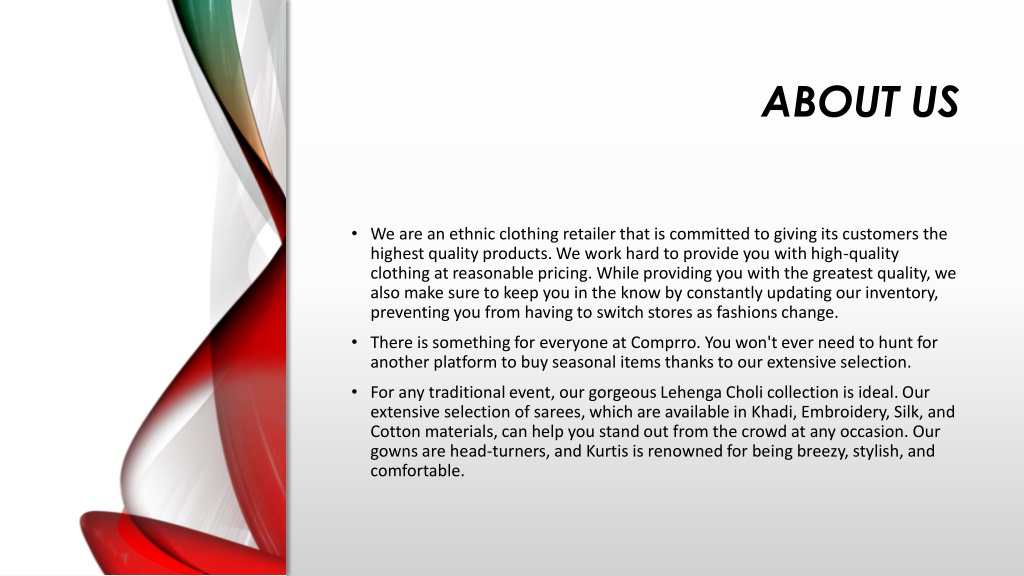 ABOUT US

• We are an ethnic clothing retailer that is committed to giving its customers the highest quality products. We work hard to provide you with high-quality clothing at reasonable pricing. While providing you with the greatest quality, we also make sure to keep you in the know by constantly updating our inventory, preventing you from having to switch stores as fashions change.

• There is something for everyone at Comprro. You won't ever need to hunt for another platform to buy seasonal items thanks to our extensive selection.

• For any traditional event, our gorgeous Lehenga Choli collection is ideal. Our extensive selection of sarees, which are available in Khadi, Embroidery, Silk, and Cotton materials, can help you stand out from the crowd at any occasion. Our gowns are head-turners, and Kurtis is renowned for being breezy, stylish, and comfortable.